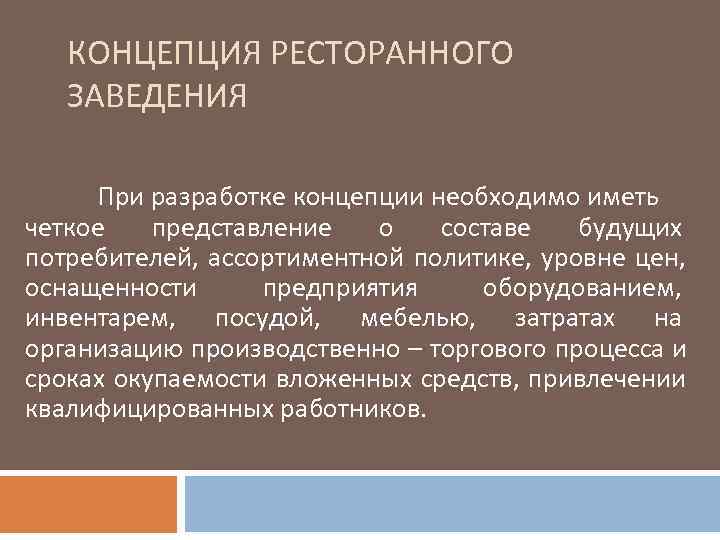 КОНЦЕПЦИЯ РЕСТОРАННОГО ЗАВЕДЕНИЯ

При разработке концепции необходимо иметь четкое представление о составе будущих потребителей, ассортиментной политике, уровне цен, оснащенности предприятия оборудованием, инвентарем, посудой, мебелью, затратах на организацию производственно – торгового процесса и сроках окупаемости вложенных средств, привлечении квалифицированных работников.